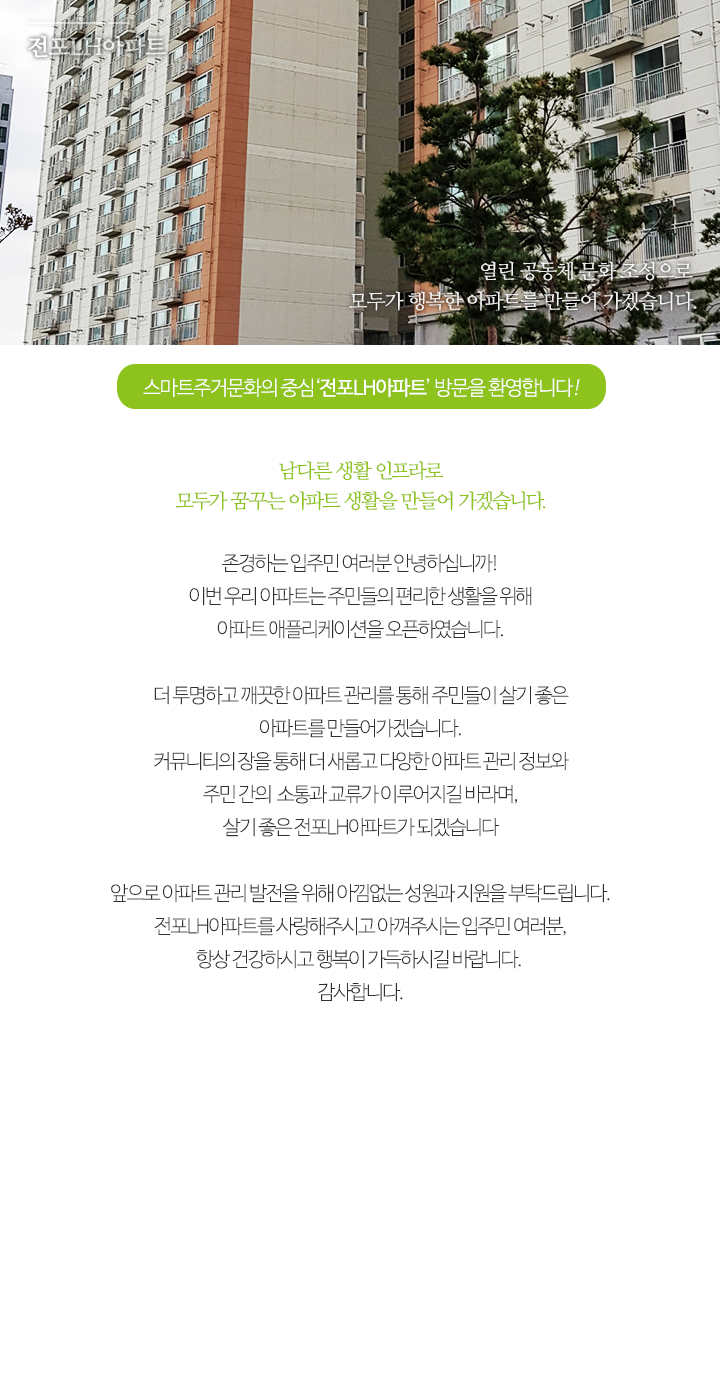 전포LH아파트

열린 공동체 문화 조성으로
모두가 행복한 아파트를 만들어 가겠습니다.

스마트주거문화의 중심 '전포LH아파트' 방문을 환영합니다!

남다른 생활 인프라로
모두가 꿈꾸는 아파트 생활을 만들어 가겠습니다.

존경하는 입주민 여러분 안녕하십니까!
이번 우리 아파트는 주민들의 편리한 생활을 위해
아파트 애플리케이션을 오픈하였습니다.

더 투명하고 깨끗한 아파트 관리를 통해 주민들이 살기 좋은
아파트를 만들어가겠습니다.
커뮤니티의 장을 통해 더 새롭고 다양한 아파트 관리 정보와
주민 간의 소통과 교류가 이루어지길 바라며,
살기 좋은 전포LH아파트가 되겠습니다

앞으로 아파트 관리 발전을 위해 아낌없는 성원과 지원을 부탁드립니다.
전포LH아파트를 사랑해주시고 아껴주시는 입주민 여러분,
항상 건강하시고 행복이 가득하시길 바랍니다.
감사합니다.